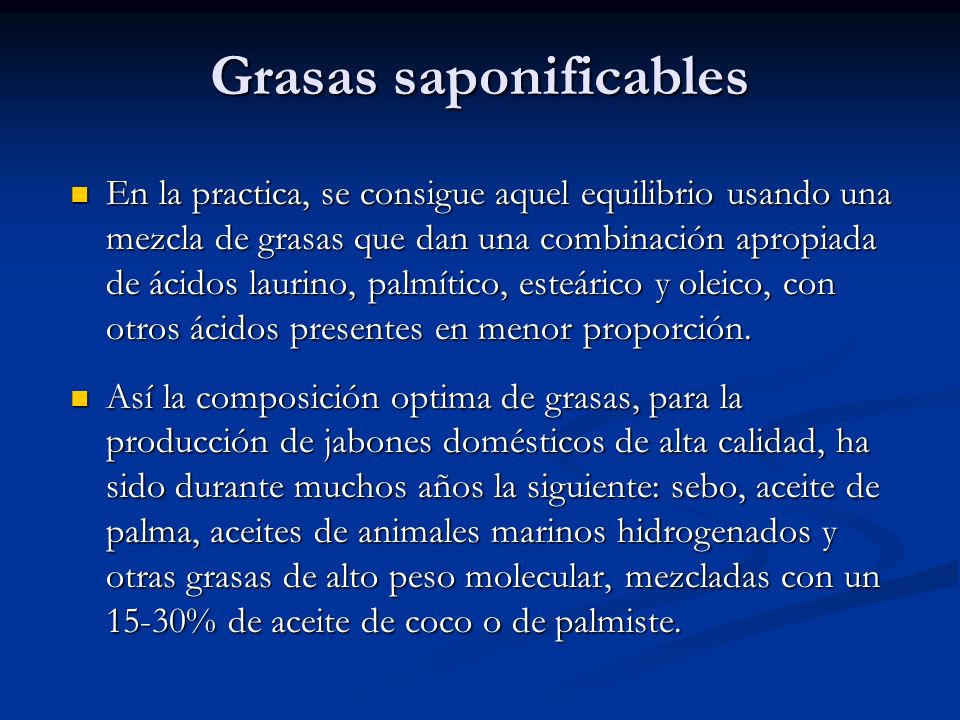 Grasas saponificables

En la practica, se consigue aquel equilibrio usando una mezcla de grasas que dan una combinación apropiada de ácidos laurino, palmítico, esteárico y oleico, con otros ácidos presentes en menor proporción.

Así la composición optima de grasas, para la producción de jabones domésticos de alta calidad, ha sido durante muchos años la siguiente: sebo, aceite de palma, aceites de animales marinos hidrogenados y otras grasas de alto peso molecular, mezcladas con un 15-30% de aceite de coco o de palmiste.